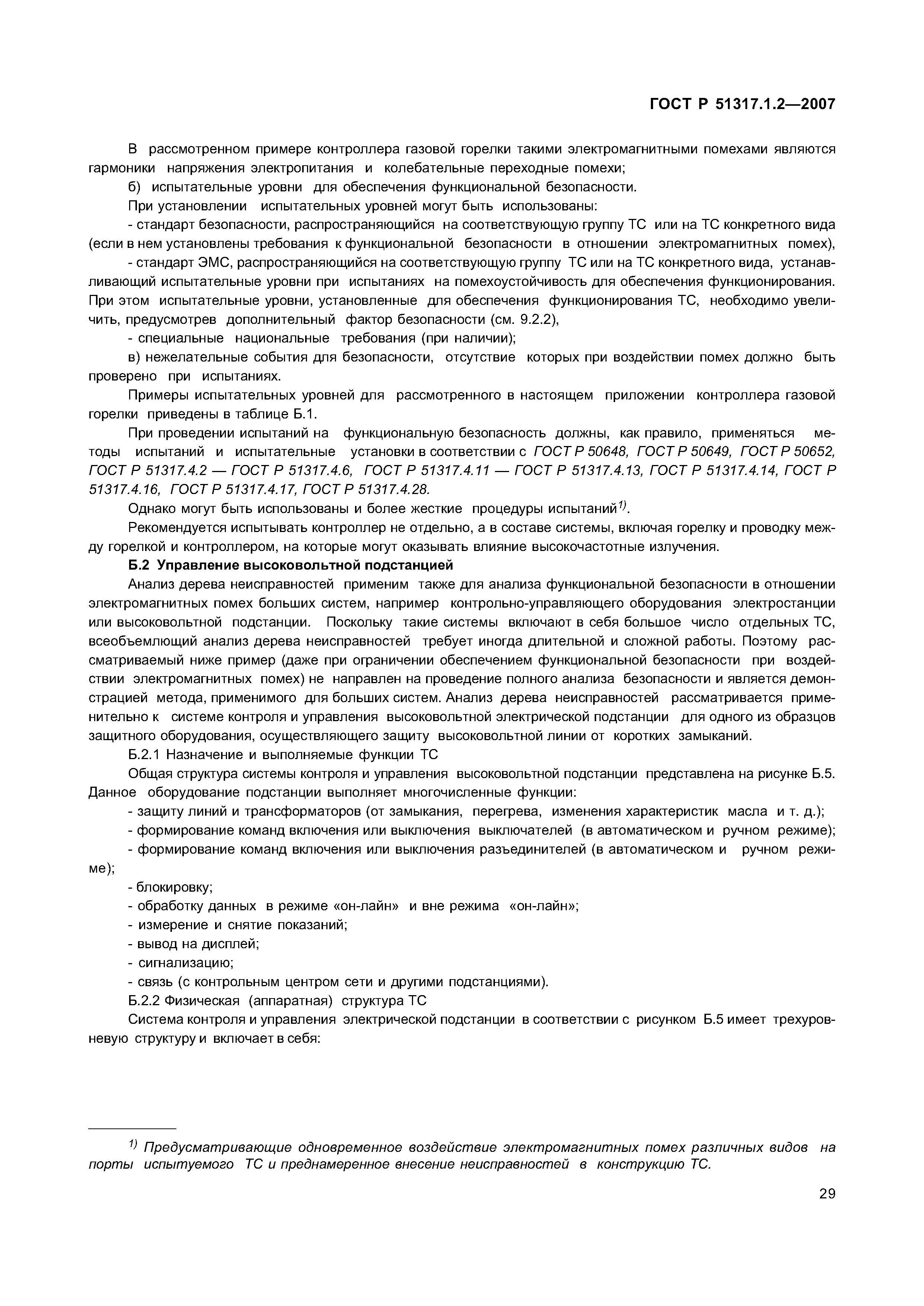 ГОСТ Р 51317.1.2—2007

В рассмотренном примере контроллера газовой горелки такими электромагнитными помехами являются гармоники напряжения электропитания и колебательные переходные помехи;

б) испытательные уровни для обеспечения функциональной безопасности.

При установлении испытательных уровней могут быть использованы:

- стандарт безопасности, распространяющийся на соответствующую группу ТС или на ТС конкретного вида (если в нем установлены требования к функциональной безопасности в отношении электромагнитных помех),

- стандарт ЭМС, распространяющийся на соответствующую группу ТС или на ТС конкретного вида, устанавливающий испытательные уровни при испытаниях на помехоустойчивость для обеспечения функционирования. При этом испытательные уровни, установленные для обеспечения функционирования ТС, необходимо увеличить, предусмотрев дополнительный фактор безопасности (см. 9.2.2),

- специальные национальные требования (при наличии);

в) нежелательные события для безопасности, отсутствие которых при воздействии помех должно быть проверено при испытаниях.

Примеры испытательных уровней для рассмотренного в настоящем приложении контроллера газовой горелки приведены в таблице Б.1.

При проведении испытаний на функциональную безопасность должны, как правило, применяться методы испытаний и испытательные установки в соответствии с ГОСТ Р 50648, ГОСТ Р 50649, ГОСТ Р 50652, ГОСТ Р 51317.4.2 — ГОСТ Р 51317.4.6, ГОСТ Р 51317.4.11 — ГОСТ Р 51317.4.13, ГОСТ Р 51317.4.14, ГОСТ Р 51317.4.16, ГОСТ Р 51317.4.17, ГОСТ Р 51317.4.28.

Однако могут быть использованы и более жесткие процедуры испытаний$^{1)}$.

Рекомендуется испытывать контроллер не отдельно, а в составе системы, включая горелку и проводку между горелкой и контроллером, на которые могут оказывать влияние высокочастотные излучения.

Б.2 Управление высоковольтной подстанцией

Анализ дерева неисправностей применим также для анализа функциональной безопасности в отношении электромагнитных помех больших систем, например контрольно-управляющего оборудования электростанции или высоковольтной подстанции. Поскольку такие системы включают в себя большое число отдельных ТС, всеобъемлющий анализ дерева неисправностей требует иногда длительной и сложной работы. Поэтому рассматриваемый ниже пример (даже при ограничении обеспечением функциональной безопасности при воздействии электромагнитных помех) не направлен на проведение полного анализа безопасности и является демонстрацией метода, применимого для больших систем. Анализ дерева неисправностей рассматривается применительно к системе контроля и управления высоковольтной электрической подстанции для одного из образцов защитного оборудования, осуществляющего защиту высоковольтной линии от коротких замыканий.

Б.2.1 Назначение и выполняемые функции ТС

Общая структура системы контроля и управления высоковольтной подстанции представлена на рисунке Б.5. Данное оборудование подстанции выполняет многочисленные функции:

- защиту линий и трансформаторов (от замыкания, перегрева, изменения характеристик масла и т. д.);

- формирование команд включения или выключения выключателей (в автоматическом и ручном режиме);

- формирование команд включения или выключения разъединителей (в автоматическом и ручном режиме);

- блокировку;

- обработку данных в режиме «он-лайн» и вне режима «он-лайн»;

- измерение и снятие показаний;

- вывод на дисплей;

- сигнализацию;

- связь (с контрольным центром сети и другими подстанциями).

Б.2.2 Физическая (аппаратная) структура ТС

Система контроля и управления электрической подстанции в соответствии с рисунком Б.5 имеет трехуровневую структуру и включает в себя:

$^{1)}$ Предусматривающие одновременное воздействие электромагнитных помех различных видов на порты испытуемого ТС и преднамеренное внесение неисправностей в конструкцию ТС.

29